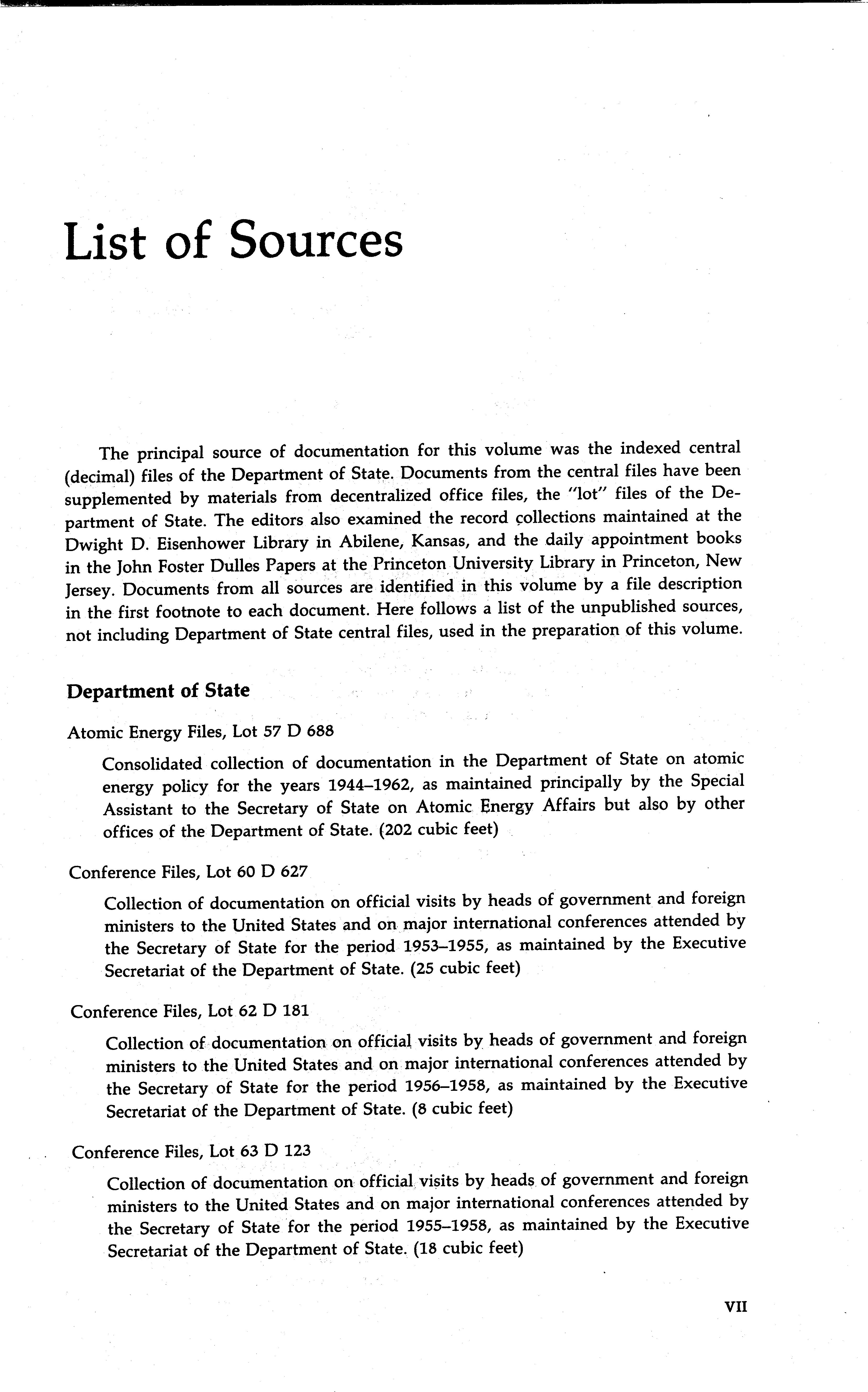 List of Sources

The principal source of documentation for this volume was the indexed central (decimal) files of the Department of State. Documents from the central files have been supplemented by materials from decentralized office files, the "lot" files of the Department of State. The editors also examined the record collections maintained at the Dwight D. Eisenhower Library in Abilene, Kansas, and the daily appointment books in the John Foster Dulles Papers at the Princeton University Library in Princeton, New Jersey. Documents from all sources are identified in this volume by a file description in the first footnote to each document. Here follows a list of the unpublished sources, not including Department of State central files, used in the preparation of this volume.

Department of State

Atomic Energy Files, Lot 57 D 688

Consolidated collection of documentation in the Department of State on atomic energy policy for the years 1944–1962, as maintained principally by the Special Assistant to the Secretary of State on Atomic Energy Affairs but also by other offices of the Department of State. (202 cubic feet)

Conference Files, Lot 60 D 627

Collection of documentation on official visits by heads of government and foreign ministers to the United States and on major international conferences attended by the Secretary of State for the period 1953–1955, as maintained by the Executive Secretariat of the Department of State. (25 cubic feet)

Conference Files, Lot 62 D 181

Collection of documentation on official visits by heads of government and foreign ministers to the United States and on major international conferences attended by the Secretary of State for the period 1956–1958, as maintained by the Executive Secretariat of the Department of State. (8 cubic feet)

Conference Files, Lot 63 D 123

Collection of documentation on official visits by heads of government and foreign ministers to the United States and on major international conferences attended by the Secretary of State for the period 1955–1958, as maintained by the Executive Secretariat of the Department of State. (18 cubic feet)

VII